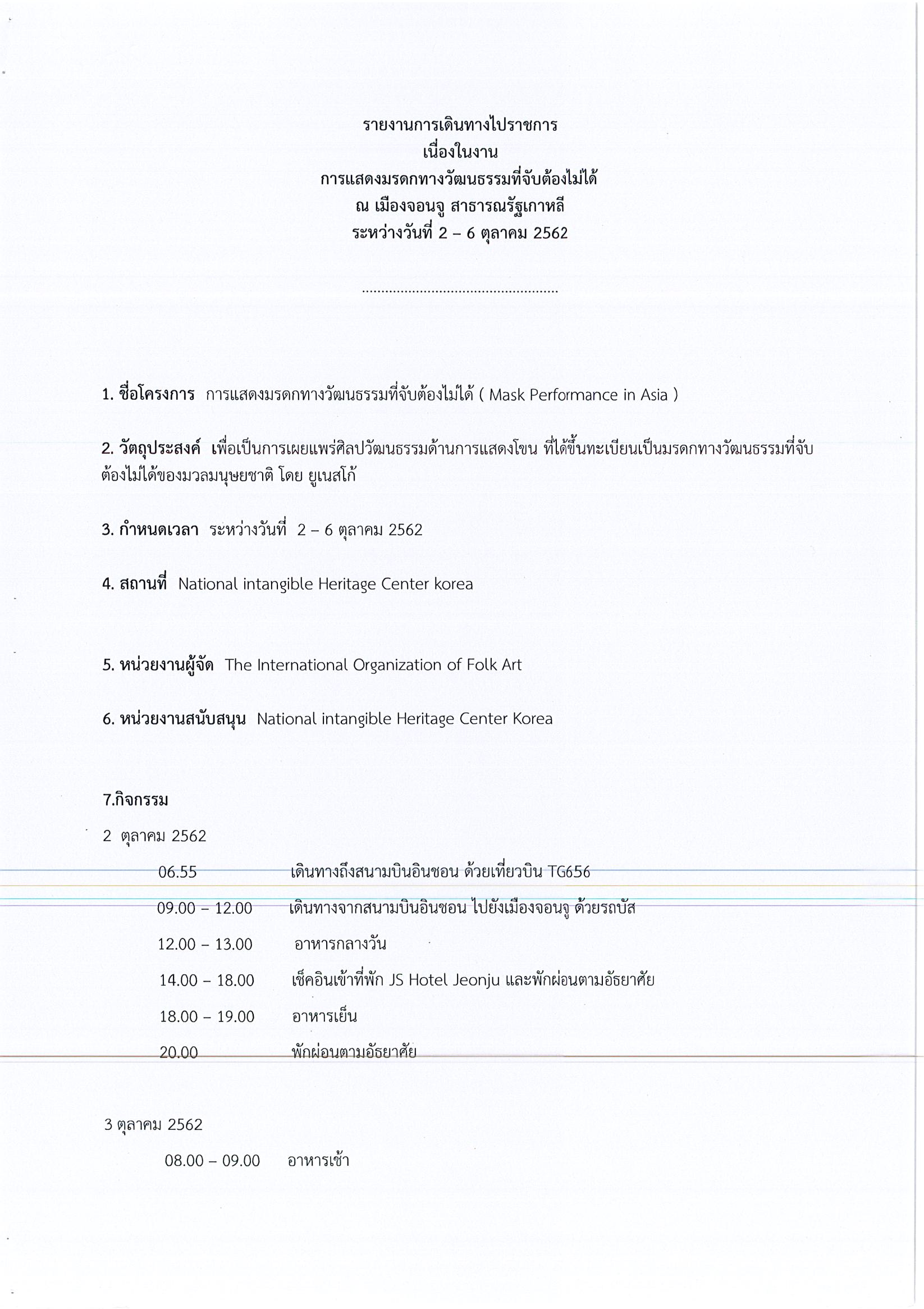 รายงานการเดินทางไปราชการ
เนื่องในงาน
การแสดงมรดกทางวัฒนธรรมที่จับต้องไม่ได้
ณ เมืองจอนจู สาธารณรัฐเกาหลี
ระหว่างวันที่ 2 – 6 ตุลาคม 2562

..................................................

1. ชื่อโครงการ การแสดงมรดกทางวัฒนธรรมที่จับต้องไม่ได้ ( Mask Performance in Asia )

2. วัตถุประสงค์ เพื่อเป็นการเผยแพร่ศิลปวัฒนธรรมด้านการแสดงโขน ที่ได้ขึ้นทะเบียนเป็นมรดกทางวัฒนธรรมที่จับต้องไม่ได้ของมวลมนุษยชาติ โดย ยูเนสโก้

3. กำหนดเวลา ระหว่างวันที่ 2 – 6 ตุลาคม 2562

4. สถานที่ National intangible Heritage Center korea

5. หน่วยงานผู้จัด The International Organization of Folk Art

6. หน่วยงานสนับสนุน National intangible Heritage Center Korea

7.กิจกรรม

2 ตุลาคม 2562

06.55 เดินทางถึงสนามบินอินชอน ด้วยเที่ยวบิน TG656

09.00 – 12.00 เดินทางจากสนามบินอินชอน ไปยังเมืองจอนจู ด้วยรถบัส

12.00 – 13.00 อาหารกลางวัน

14.00 – 18.00 เช็คอินเข้าที่พัก JS Hotel Jeonju และพักผ่อนตามอัธยาศัย

18.00 – 19.00 อาหารเย็น

20.00 พักผ่อนตามอัธยาศัย

3 ตุลาคม 2562

08.00 – 09.00 อาหารเช้า